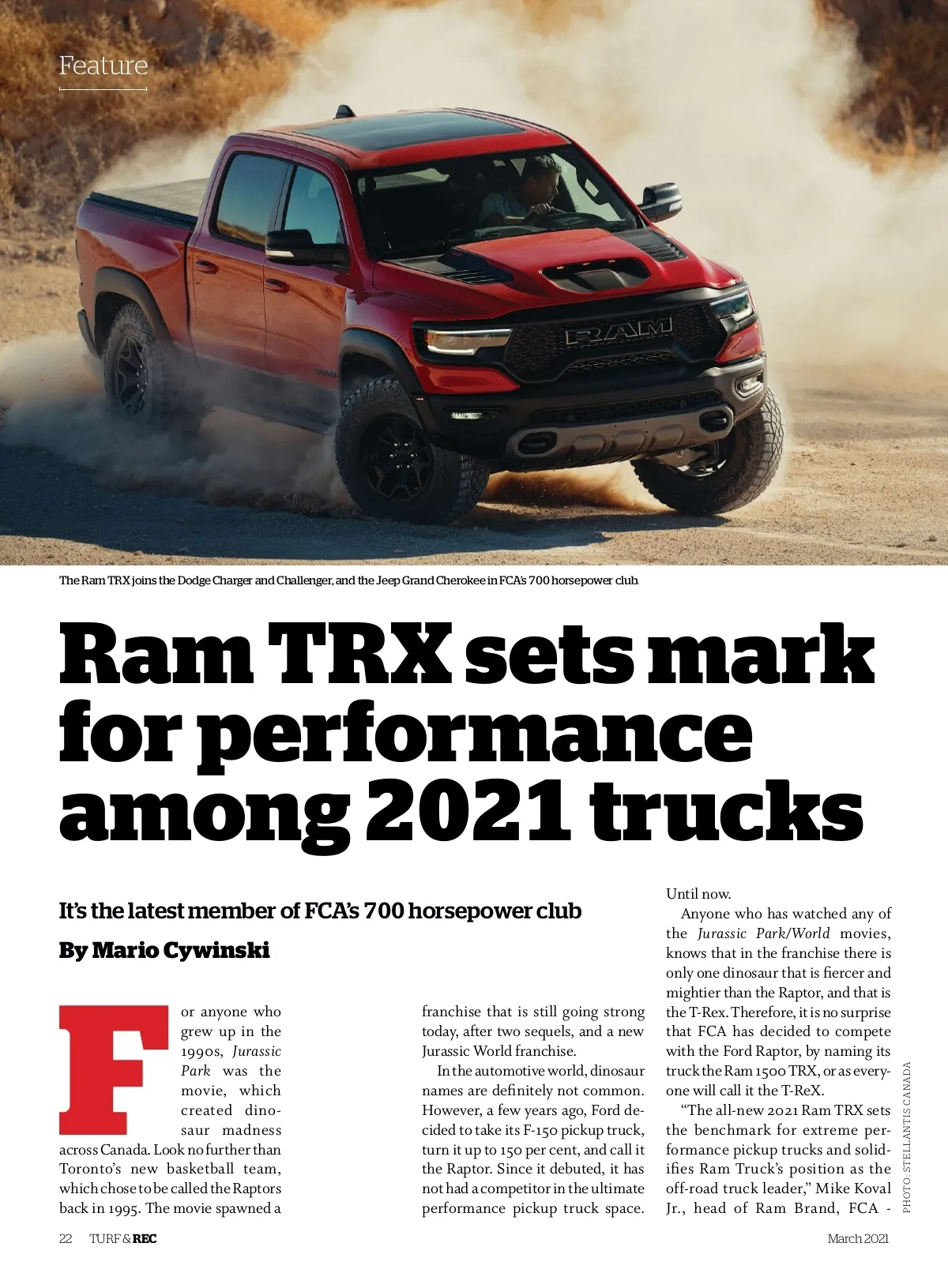 Feature

The Ram TRX joins the Dodge Charger and Challenger, and the Jeep Grand Cherokee in FCA's 700 horsepower club.

Ram TRX sets mark for performance among 2021 trucks

It's the latest member of FCA's 700 horsepower club

By Mario Cywinski

For anyone who grew up in the 1990s, Jurassic Park was the movie, which created dinosaur madness across Canada. Look no further than Toronto's new basketball team, which chose to be called the Raptors back in 1995. The movie spawned a franchise that is still going strong today, after two sequels, and a new Jurassic World franchise.

In the automotive world, dinosaur names are definitely not common. However, a few years ago, Ford decided to take its F-150 pickup truck, turn it up to 150 per cent, and call it the Raptor. Since it debuted, it has not had a competitor in the ultimate performance pickup truck space. Until now.

Anyone who has watched any of the Jurassic Park/World movies, knows that in the franchise there is only one dinosaur that is fiercer and mightier than the Raptor, and that is the T-Rex. Therefore, it is no surprise that FCA has decided to compete with the Ford Raptor, by naming its truck the Ram 1500 TRX, or as everyone will call it the T-ReX.

"The all-new 2021 Ram TRX sets the benchmark for extreme performance pickup trucks and solidifies Ram Truck's position as the off-road truck leader," Mike Koval Jr., head of Ram Brand, FCA -

PHOTO: STELLANTIS CANADA

22 TURF & REC

March 2021